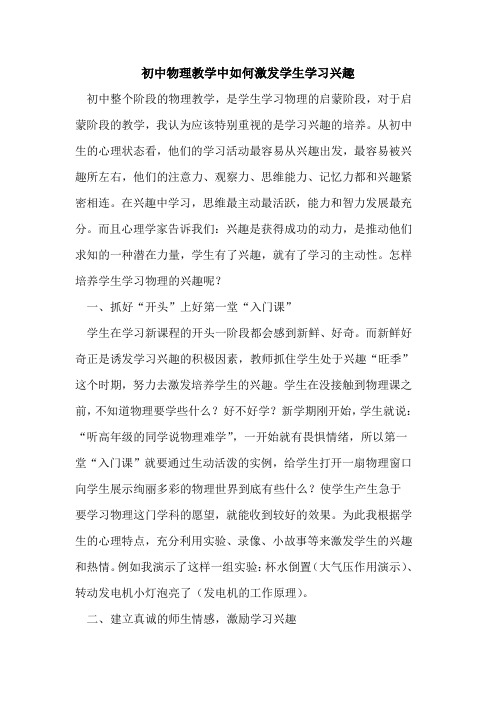 初中物理教学中如何激发学生学习兴趣

初中整个阶段的物理教学，是学生学习物理的启蒙阶段，对于启蒙阶段的教学，我认为应该特别重视的是学习兴趣的培养。从初中生的心理状态看，他们的学习活动最容易从兴趣出发，最容易被兴趣所左右，他们的注意力、观察力、思维能力、记忆力都和兴趣紧密相连。在兴趣中学习，思维最主动最活跃，能力和智力发展最充分。而且心理学家告诉我们：兴趣是获得成功的动力，是推动他们求知的一种潜在力量，学生有了兴趣，就有了学习的主动性。怎样培养学生学习物理的兴趣呢？

一、抓好“开头”上好第一堂“入门课”

学生在学习新课程的开头一阶段都会感到新鲜、好奇。而新鲜好奇正是诱发学习兴趣的积极因素，教师抓住学生处于兴趣“旺季”这个时期，努力去激发培养学生的兴趣。学生在没接触到物理课之前，不知道物理要学些什么？好不好学？新学期刚开始，学生就说：“听高年级的同学说物理难学”，一开始就有畏惧情绪，所以第一堂“入门课”就要通过生动活泼的实例，给学生打开一扇物理窗口向学生展示绚丽多彩的物理世界到底有些什么？使学生产生急于要学习物理这门学科的愿望，就能收到较好的效果。为此我根据学生的心理特点，充分利用实验、录像、小故事等来激发学生的兴趣和热情。例如我演示了这样一组实验：杯水倒置（大气压作用演示）、转动发电机小灯泡亮了（发电机的工作原理）。

二、建立真诚的师生情感，激励学习兴趣